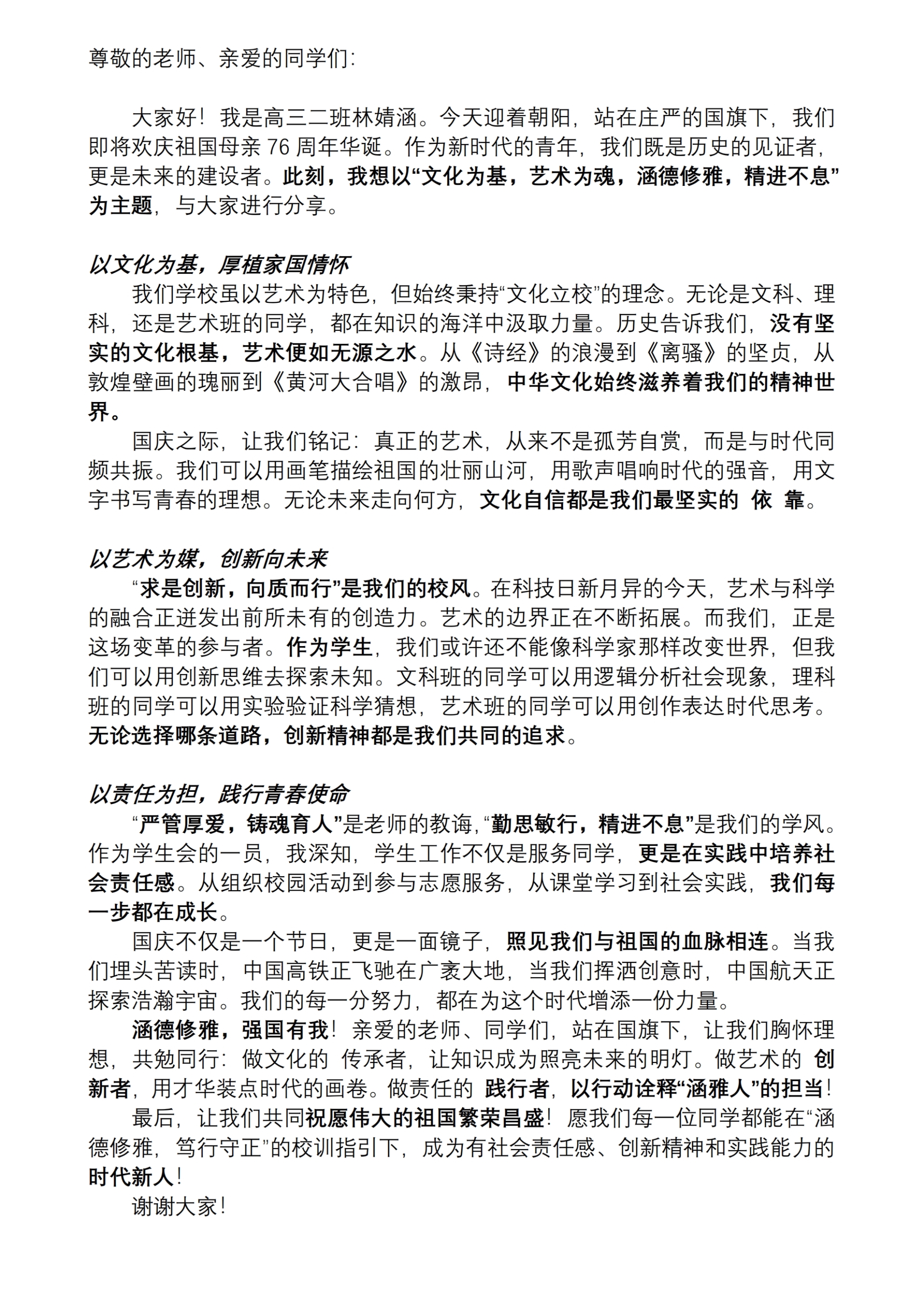 尊敬的老师、亲爱的同学们:

大家好！我是高三二班林婧涵。今天迎着朝阳，站在庄严的国旗下，我们即将欢庆祖国母亲 76 周年华诞。作为新时代的青年，我们既是历史的见证者，更是未来的建设者。此刻，我想以“文化为基，艺术为魂，涵德修雅，精进不息”为主题，与大家进行分享。

以文化为基，厚植家国情怀

我们学校虽以艺术为特色，但始终秉持“文化立校”的理念。无论是文科、理科，还是艺术班的同学，都在知识的海洋中汲取力量。历史告诉我们，没有坚实的文化根基，艺术便如无源之水。从《诗经》的浪漫到《离骚》的坚贞，从敦煌壁画的瑰丽到《黄河大合唱》的激昂，中华文化始终滋养着我们的精神世界。

国庆之际，让我们铭记：真正的艺术，从来不是孤芳自赏，而是与时代同频共振。我们可以用画笔描绘祖国的壮丽山河，用歌声唱响时代的强音，用文字书写青春的理想。无论未来走向何方，文化自信都是我们最坚实的 依 靠。

以艺术为媒，创新向未来

“求是创新，向质而行”是我们的校风。在科技日新月异的今天，艺术与科学的融合正迸发出前所未有的创造力。艺术的边界正在不断拓展。而我们，正是这场变革的参与者。作为学生，我们或许还不能像科学家那样改变世界，但我们可以用创新思维去探索未知。文科班的同学可以用逻辑分析社会现象，理科班的同学可以用实验验证科学猜想，艺术班的同学可以用创作表达时代思考。无论选择哪条道路，创新精神都是我们共同的追求。

以责任为担，践行青春使命

“严管厚爱，铸魂育人”是老师的教诲，“勤思敏行，精进不息”是我们的学风。作为学生会的一员，我深知，学生工作不仅是服务同学，更是在实践中培养社会责任感。从组织校园活动到参与志愿服务，从课堂学习到社会实践，我们每一步都在成长。

国庆不仅是一个节日，更是一面镜子，照见我们与祖国的血脉相连。当我们埋头苦读时，中国高铁正飞驰在广袤大地，当我们挥洒创意时，中国航天正探索浩瀚宇宙。我们的每一分努力，都在为这个时代增添一份力量。

涵德修雅，强国有我！亲爱的老师、同学们，站在国旗下，让我们胸怀理想，共勉同行：做文化的 传承者，让知识成为照亮未来的明灯。做艺术的 创新者，用才华装点时代的画卷。做责任的 践行者，以行动诠释“涵雅人”的担当！

最后，让我们共同祝愿伟大的祖国繁荣昌盛！愿我们每一位同学都能在“涵德修雅，笃行守正”的校训指引下，成为有社会责任感、创新精神和实践能力的时代新人！

谢谢大家！